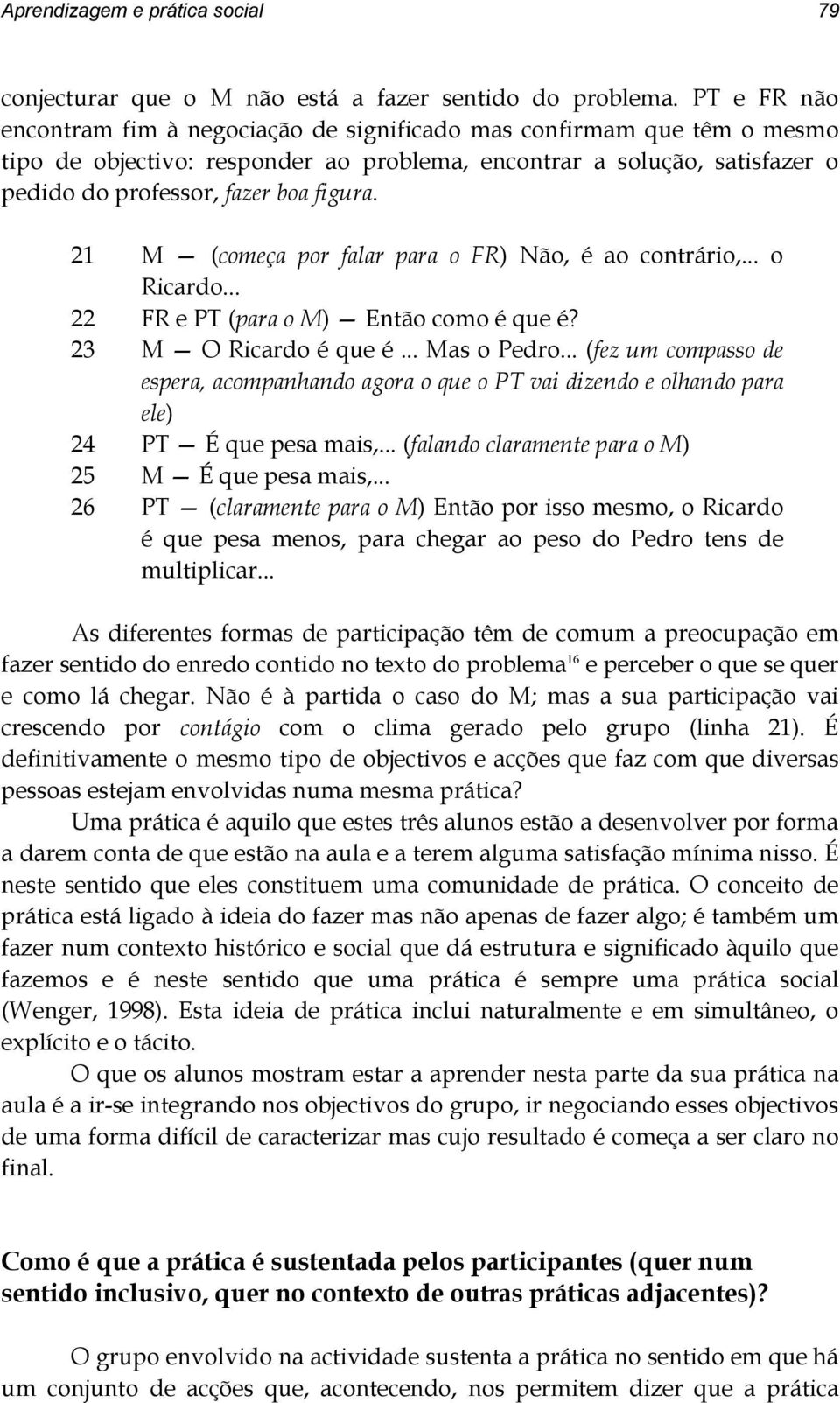 Aprendizagem e prática social 79

conjecturar que o M não está a fazer sentido do problema. PT e FR não encontram fim à negociação de significado mas confirmam que têm o mesmo tipo de objectivo: responder ao problema, encontrar a solução, satisfazer o pedido do professor, fazer boa figura.

21 M — (começa por falar para o FR) Não, é ao contrário,... o Ricardo...
22 FR e PT (para o M) — Então como é que é?
23 M — O Ricardo é que é ... Mas o Pedro... (fez um compasso de espera, acompanhando agora o que o PT vai dizendo e olhando para ele)
24 PT — É que pesa mais,... (falando claramente para o M)
25 M — É que pesa mais,...
26 PT — (claramente para o M) Então por isso mesmo, o Ricardo é que pesa menos, para chegar ao peso do Pedro tens de multiplicar...

As diferentes formas de participação têm de comum a preocupação em fazer sentido do enredo contido no texto do problema$^{16}$ e perceber o que se quer e como lá chegar. Não é à partida o caso do M; mas a sua participação vai crescendo por contágio com o clima gerado pelo grupo (linha 21). É definitivamente o mesmo tipo de objectivos e acções que faz com que diversas pessoas estejam envolvidas numa mesma prática?

Uma prática é aquilo que estes três alunos estão a desenvolver por forma a darem conta de que estão na aula e a terem alguma satisfação mínima nisso. É neste sentido que eles constituem uma comunidade de prática. O conceito de prática está ligado à ideia do fazer mas não apenas de fazer algo; é também um fazer num contexto histórico e social que dá estrutura e significado àquilo que fazemos e é neste sentido que uma prática é sempre uma prática social (Wenger, 1998). Esta ideia de prática inclui naturalmente e em simultâneo, o explícito e o tácito.

O que os alunos mostram estar a aprender nesta parte da sua prática na aula é a ir-se integrando nos objectivos do grupo, ir negociando esses objectivos de uma forma difícil de caracterizar mas cujo resultado é começa a ser claro no final.

Como é que a prática é sustentada pelos participantes (quer num sentido inclusivo, quer no contexto de outras práticas adjacentes)?

O grupo envolvido na actividade sustenta a prática no sentido em que há um conjunto de acções que, acontecendo, nos permitem dizer que a prática